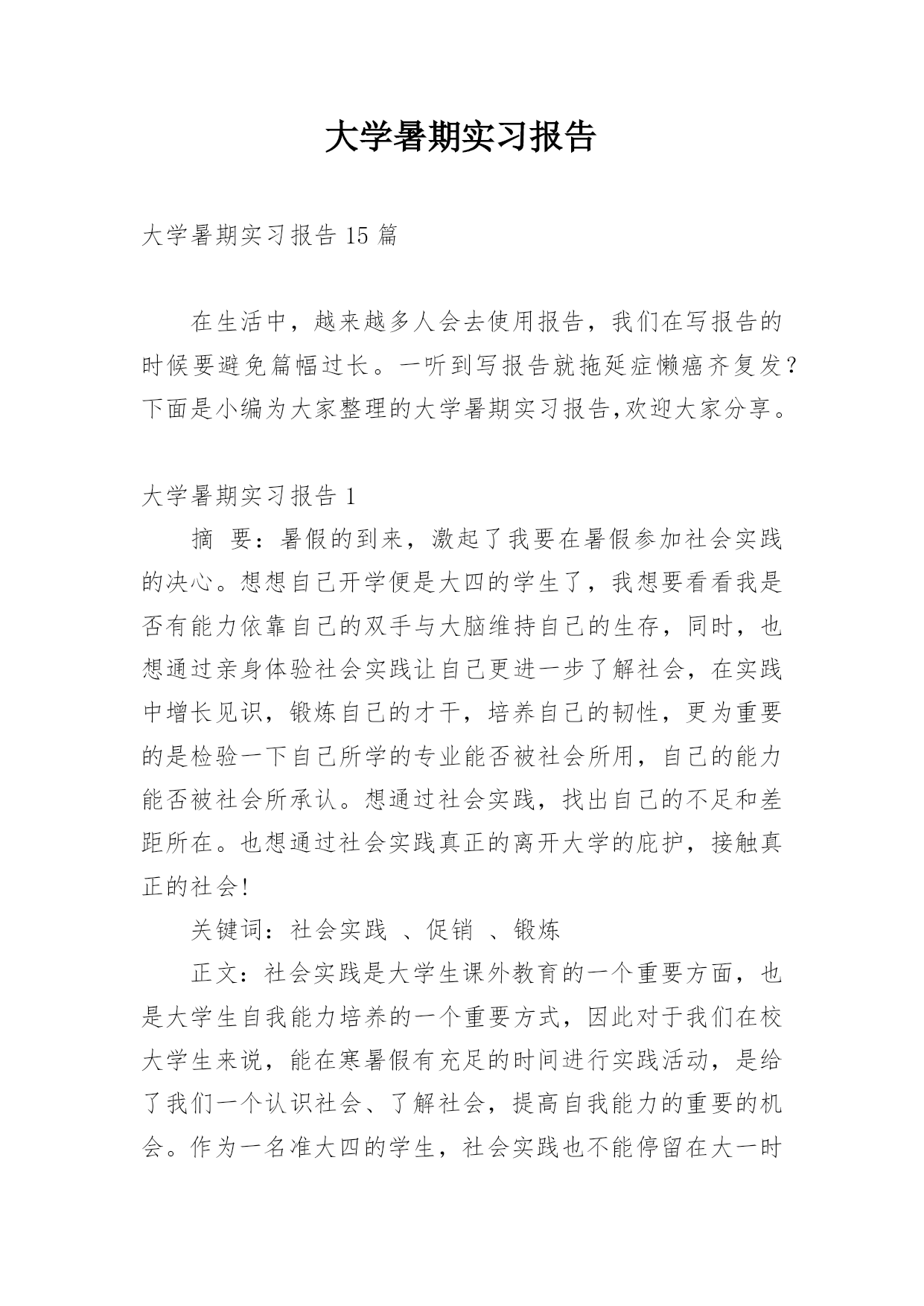 大学暑期实习报告

大学暑期实习报告 15 篇

在生活中，越来越多人会去使用报告，我们在写报告的时候要避免篇幅过长。一听到写报告就拖延症懒癌齐复发？下面是小编为大家整理的大学暑期实习报告,欢迎大家分享。

大学暑期实习报告 1

摘 要：暑假的到来，激起了我要在暑假参加社会实践的决心。想想自己开学便是大四的学生了，我想要看看我是否有能力依靠自己的双手与大脑维持自己的生存，同时，也想通过亲身体验社会实践让自己更进一步了解社会，在实践中增长见识，锻炼自己的才干，培养自己的韧性，更为重要的是检验一下自己所学的专业能否被社会所用，自己的能力能否被社会所承认。想通过社会实践，找出自己的不足和差距所在。也想通过社会实践真正的离开大学的庇护，接触真正的社会!

关键词：社会实践 、促销 、锻炼

正文：社会实践是大学生课外教育的一个重要方面，也是大学生自我能力培养的一个重要方式，因此对于我们在校大学生来说，能在寒暑假有充足的时间进行实践活动，是给了我们一个认识社会、了解社会，提高自我能力的重要的机会。作为一名准大四的学生，社会实践也不能停留在大一时